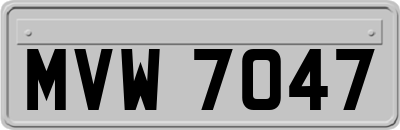 MVW 7047